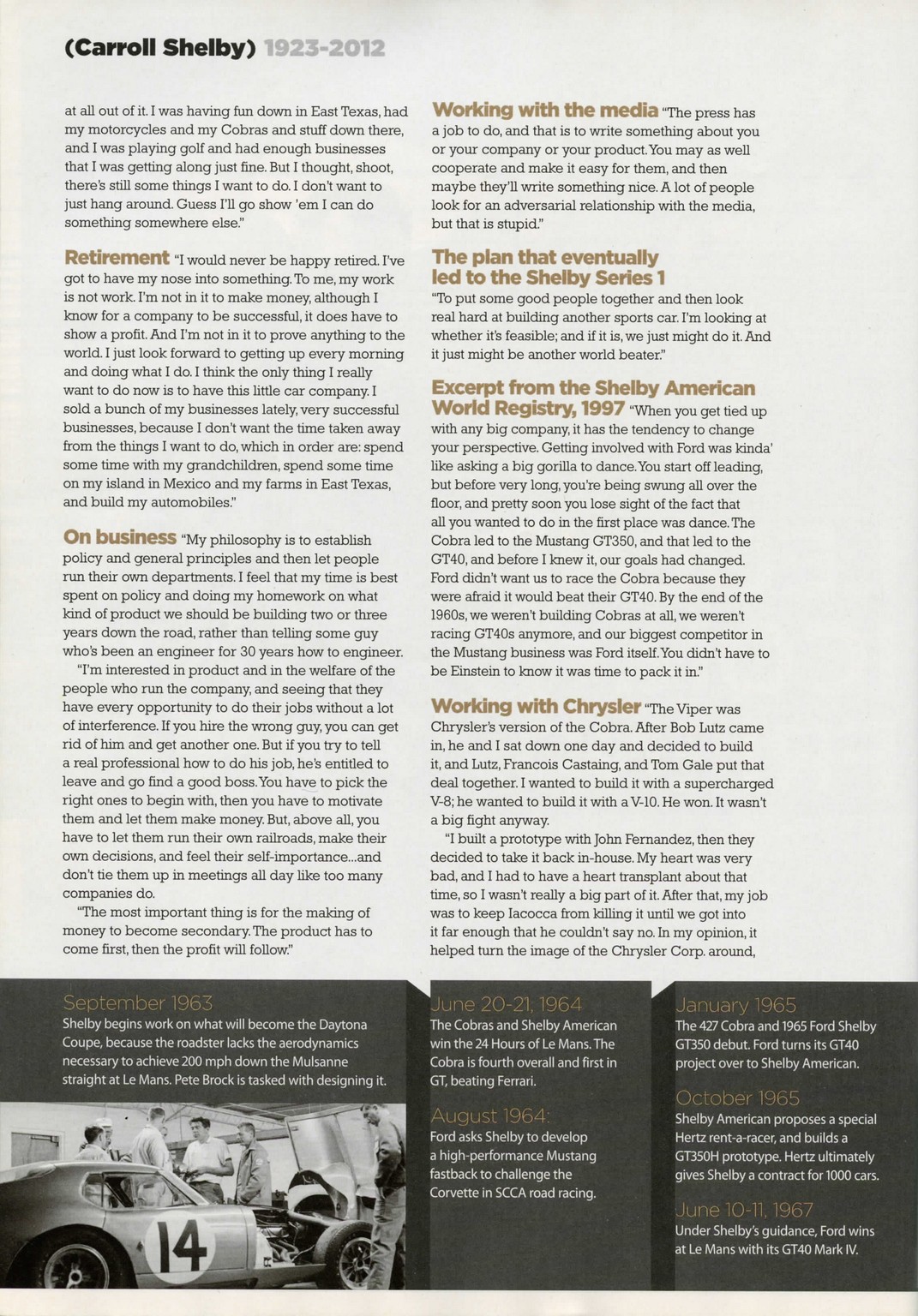 (Carroll Shelby) 1923-2012

at all out of it. I was having fun down in East Texas, had my motorcycles and my Cobras and stuff down there, and I was playing golf and had enough businesses that I was getting along just fine. But I thought, shoot, there's still some things I want to do. I don't want to just hang around. Guess I'll go show 'em I can do something somewhere else."

Retirement "I would never be happy retired. I've got to have my nose into something. To me, my work is not work. I'm not in it to make money, although I know for a company to be successful, it does have to show a profit. And I'm not in it to prove anything to the world. I just look forward to getting up every morning and doing what I do. I think the only thing I really want to do now is to have this little car company. I sold a bunch of my businesses lately, very successful businesses, because I don't want the time taken away from the things I want to do, which in order are: spend some time with my grandchildren, spend some time on my island in Mexico and my farms in East Texas, and build my automobiles."

On business "My philosophy is to establish policy and general principles and then let people run their own departments. I feel that my time is best spent on policy and doing my homework on what kind of product we should be building two or three years down the road, rather than telling some guy who's been an engineer for 30 years how to engineer.

"I'm interested in product and in the welfare of the people who run the company, and seeing that they have every opportunity to do their jobs without a lot of interference. If you hire the wrong guy, you can get rid of him and get another one. But if you try to tell a real professional how to do his job, he's entitled to leave and go find a good boss. You have to pick the right ones to begin with, then you have to motivate them and let them make money. But, above all, you have to let them run their own railroads, make their own decisions, and feel their self-importance...and don't tie them up in meetings all day like too many companies do.

"The most important thing is for the making of money to become secondary. The product has to come first, then the profit will follow."

Working with the media "The press has a job to do, and that is to write something about you or your company or your product. You may as well cooperate and make it easy for them, and then maybe they'll write something nice. A lot of people look for an adversarial relationship with the media, but that is stupid."

The plan that eventually led to the Shelby Series 1
"To put some good people together and then look real hard at building another sports car. I'm looking at whether it's feasible; and if it is, we just might do it. And it just might be another world beater."

Excerpt from the Shelby American World Registry, 1997 "When you get tied up with any big company, it has the tendency to change your perspective. Getting involved with Ford was kinda' like asking a big gorilla to dance. You start off leading, but before very long, you're being swung all over the floor, and pretty soon you lose sight of the fact that all you wanted to do in the first place was dance. The Cobra led to the Mustang GT350, and that led to the GT40, and before I knew it, our goals had changed. Ford didn't want us to race the Cobra because they were afraid it would beat their GT40. By the end of the 1960s, we weren't building Cobras at all, we weren't racing GT40s anymore, and our biggest competitor in the Mustang business was Ford itself. You didn't have to be Einstein to know it was time to pack it in."

Working with Chrysler "The Viper was Chrysler's version of the Cobra. After Bob Lutz came in, he and I sat down one day and decided to build it, and Lutz, Francois Castaing, and Tom Gale put that deal together. I wanted to build it with a supercharged V-8; he wanted to build it with a V-10. He won. It wasn't a big fight anyway.

"I built a prototype with John Fernandez, then they decided to take it back in-house. My heart was very bad, and I had to have a heart transplant about that time, so I wasn't really a big part of it. After that, my job was to keep Iacocca from killing it until we got into it far enough that he couldn't say no. In my opinion, it helped turn the image of the Chrysler Corp. around,

September 1963
Shelby begins work on what will become the Daytona Coupe, because the roadster lacks the aerodynamics necessary to achieve 200 mph down the Mulsanne straight at Le Mans. Pete Brock is tasked with designing it.

14

June 20-21, 1964
The Cobras and Shelby American win the 24 Hours of Le Mans. The Cobra is fourth overall and first in GT, beating Ferrari.

August 1964:
Ford asks Shelby to develop a high-performance Mustang fastback to challenge the Corvette in SCCA road racing.

January 1965
The 427 Cobra and 1965 Ford Shelby GT350 debut. Ford turns its GT40 project over to Shelby American.

October 1965
Shelby American proposes a special Hertz rent-a-racer, and builds a GT350H prototype. Hertz ultimately gives Shelby a contract for 1000 cars.

June 10-11, 1967
Under Shelby's guidance, Ford wins at Le Mans with its GT40 Mark IV.